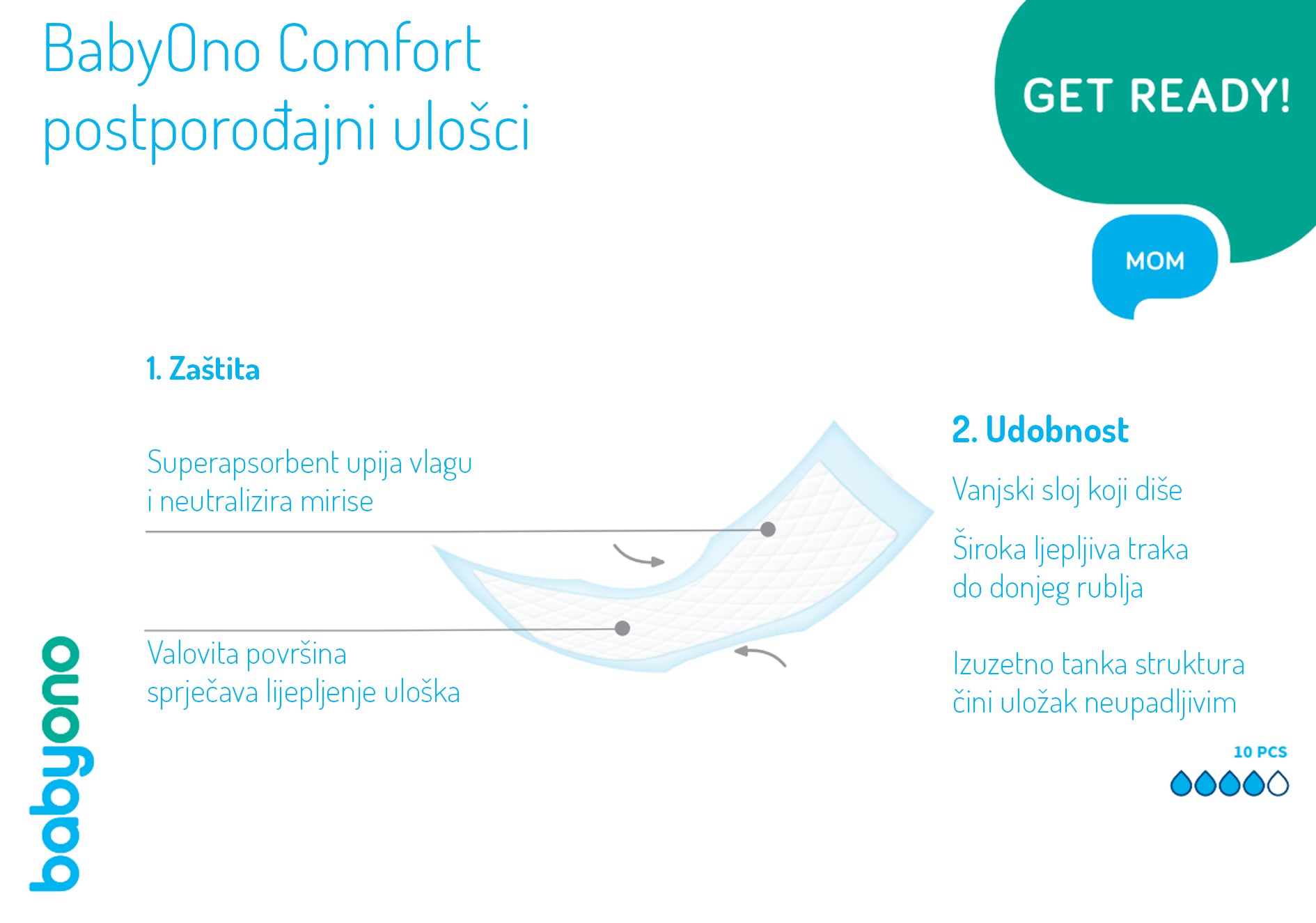 BabyOno Comfort postporođajni ulošci

GET READY!

MOM

1. Zaštita

Superapsorbent upija vlagu i neutralizira mirise

Valovita površina sprječava lijepljenje uloška

2. Udobnost

Vanjski sloj koji diše

Široka ljepljiva traka do donjeg rublja

Izuzetno tanka struktura čini uložak neupadljivim

10 PCS

babyono